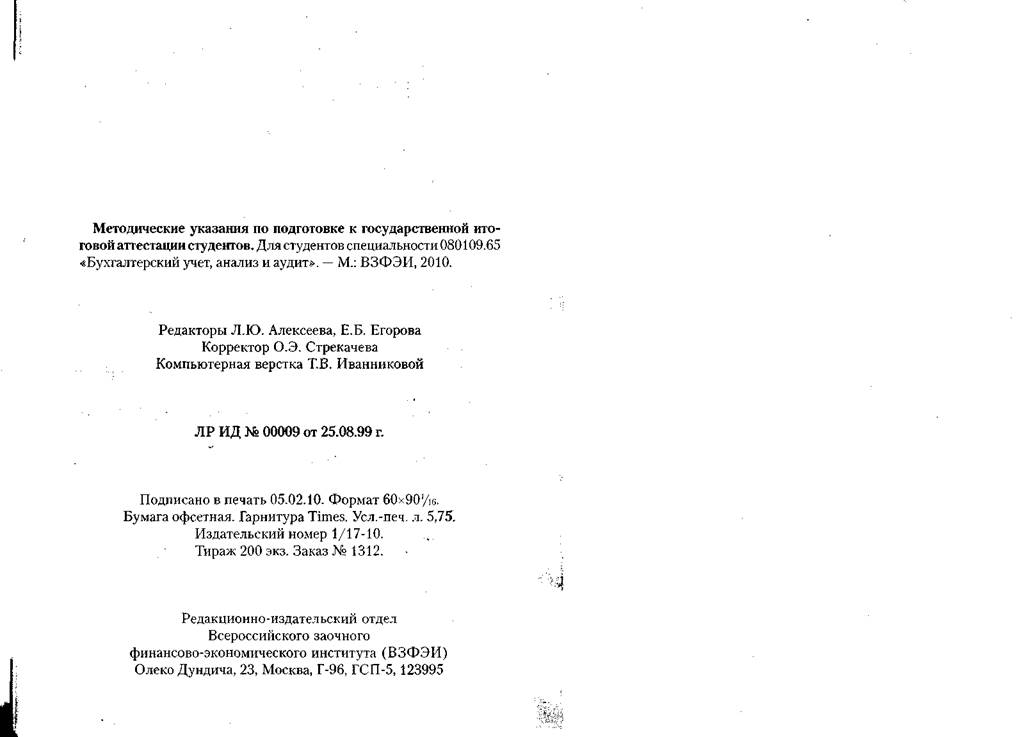 Методические указания по подготовке к государственной итоговой аттестации студентов. Для студентов специальности 080109.65 «Бухгалтерский учет, анализ и аудит». — М.: ВЗФЭИ, 2010.

Редакторы Л.Ю. Алексеева, Е.Б. Егорова
Корректор О.Э. Стрекачева
Компьютерная верстка Т.В. Иванниковой

ЛР ИД № 00009 от 25.08.99 г.

Подписано в печать 05.02.10. Формат $60\times90^{1}/_{16}$.
Бумага офсетная. Гарнитура Times. Усл.-печ. л. 5,75.
Издательский номер 1/17-10.
Тираж 200 экз. Заказ № 1312.

Редакционно-издательский отдел
Всероссийского заочного
финансово-экономического института (ВЗФЭИ)
Олеко Дундича, 23, Москва, Г-96, ГСП-5, 123995